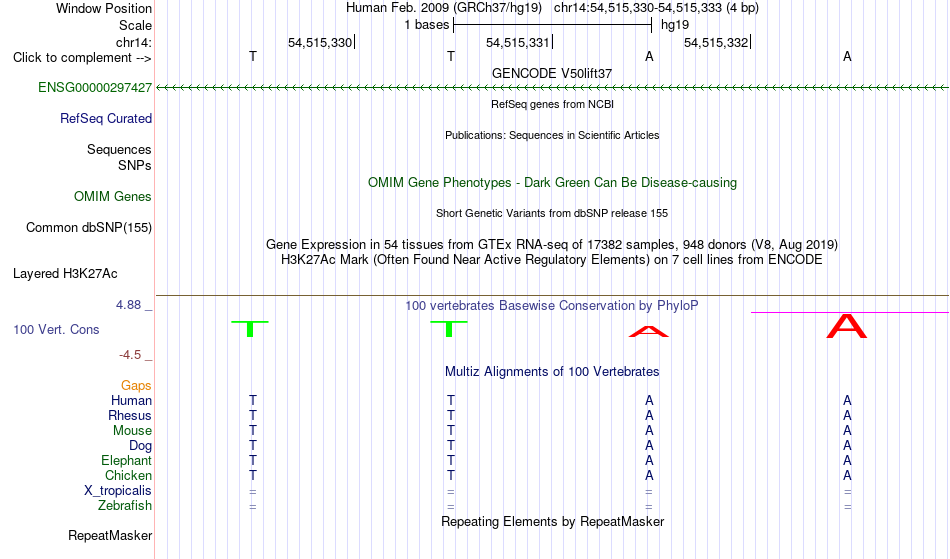 Window Position Human Feb. 2009 (GRCh37/hg19) chr14:54,515,330-54,515,333 (4 bp)
Scale 1 bases hg19
chr14: 54,515,330 54,515,331 54,515,332
Click to complement --> T T A A

GENCODE V50lift37
ENSG00000297427

RefSeq genes from NCBI
RefSeq Curated

Publications: Sequences in Scientific Articles
Sequences
SNPs

OMIM Gene Phenotypes - Dark Green Can Be Disease-causing
OMIM Genes

Short Genetic Variants from dbSNP release 155
Common dbSNP(155)

Gene Expression in 54 tissues from GTEx RNA-seq of 17382 samples, 948 donors (V8, Aug 2019)
H3K27Ac Mark (Often Found Near Active Regulatory Elements) on 7 cell lines from ENCODE
Layered H3K27Ac

4.88 _ 100 vertebrates Basewise Conservation by PhyloP
100 Vert. Cons T T A A
-4.5 _

Multiz Alignments of 100 Vertebrates
Gaps
Human T T A A
Rhesus T T A A
Mouse T T A A
Dog T T A A
Elephant T T A A
Chicken T T A A
X_tropicalis = = = =
Zebrafish = = = =

Repeating Elements by RepeatMasker
RepeatMasker